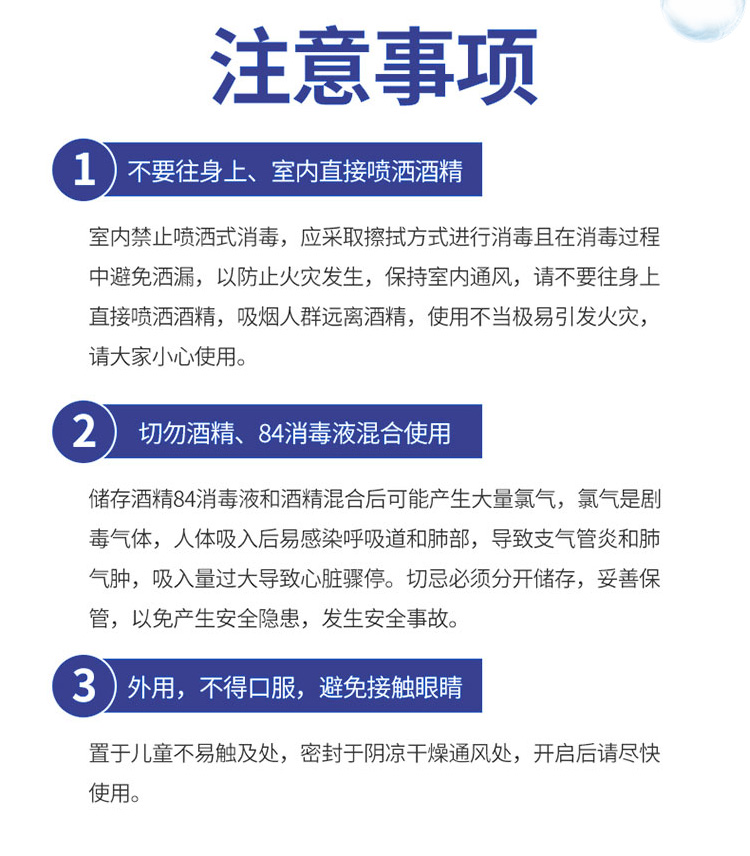 注意事项

1 不要往身上、室内直接喷洒酒精

室内禁止喷洒式消毒，应采取擦拭方式进行消毒且在消毒过程中避免洒漏，以防止火灾发生，保持室内通风，请不要往身上直接喷洒酒精，吸烟人群远离酒精，使用不当极易引发火灾，请大家小心使用。

2 切勿酒精、84消毒液混合使用

储存酒精84消毒液和酒精混合后可能产生大量氯气，氯气是剧毒气体，人体吸入后易感染呼吸道和肺部，导致支气管炎和肺气肿，吸入量过大导致心脏骤停。切忌必须分开储存，妥善保管，以免产生安全隐患，发生安全事故。

3 外用，不得口服，避免接触眼睛

置于儿童不易触及处，密封于阴凉干燥通风处，开启后请尽快使用。